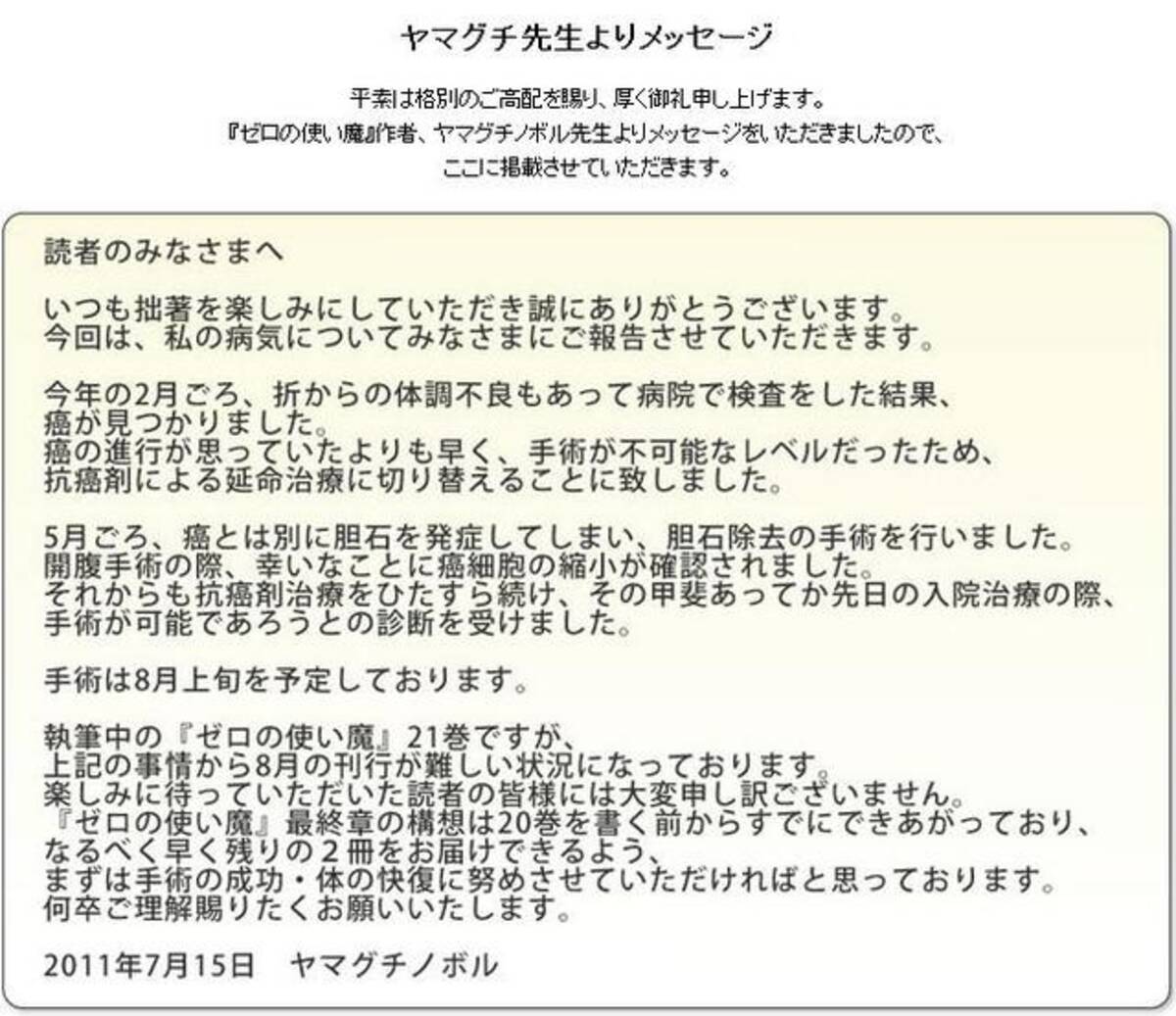 ヤマグチ先生よりメッセージ

平素は格別のご高配を賜り、厚く御礼申し上げます。
『ゼロの使い魔』作者、ヤマグチノボル先生よりメッセージをいただきましたので、
ここに掲載させていただきます。

読者のみなさまへ

いつも拙著を楽しみにしていただき誠にありがとうございます。
今回は、私の病気についてみなさまにご報告させていただきます。

今年の2月ごろ、折からの体調不良もあって病院で検査をした結果、
癌が見つかりました。
癌の進行が思っていたよりも早く、手術が不可能なレベルだったため、
抗癌剤による延命治療に切り替えることに致しました。

5月ごろ、癌とは別に胆石を発症してしまい、胆石除去の手術を行いました。
開腹手術の際、幸いなことに癌細胞の縮小が確認されました。
それからも抗癌剤治療をひたすら続け、その甲斐あってか先日の入院治療の際、
手術が可能であろうとの診断を受けました。

手術は8月上旬を予定しております。

執筆中の『ゼロの使い魔』21巻ですが、
上記の事情から8月の刊行が難しい状況になっております。
楽しみに待っていただいた読者の皆様には大変申し訳ございません。
『ゼロの使い魔』最終章の構想は20巻を書く前からすでにできあがっており、
なるべく早く残りの２冊をお届けできるよう、
まずは手術の成功・体の快復に努めさせていただければと思っております。
何卒ご理解賜りたくお願いいたします。

2011年7月15日　ヤマグチノボル